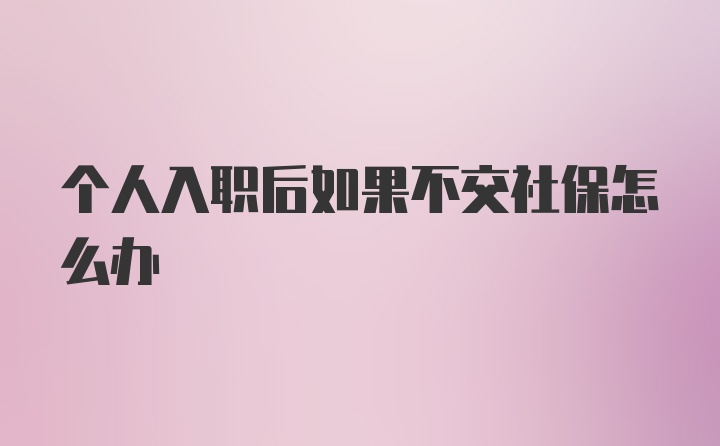 个人入职后如果不交社保怎么办